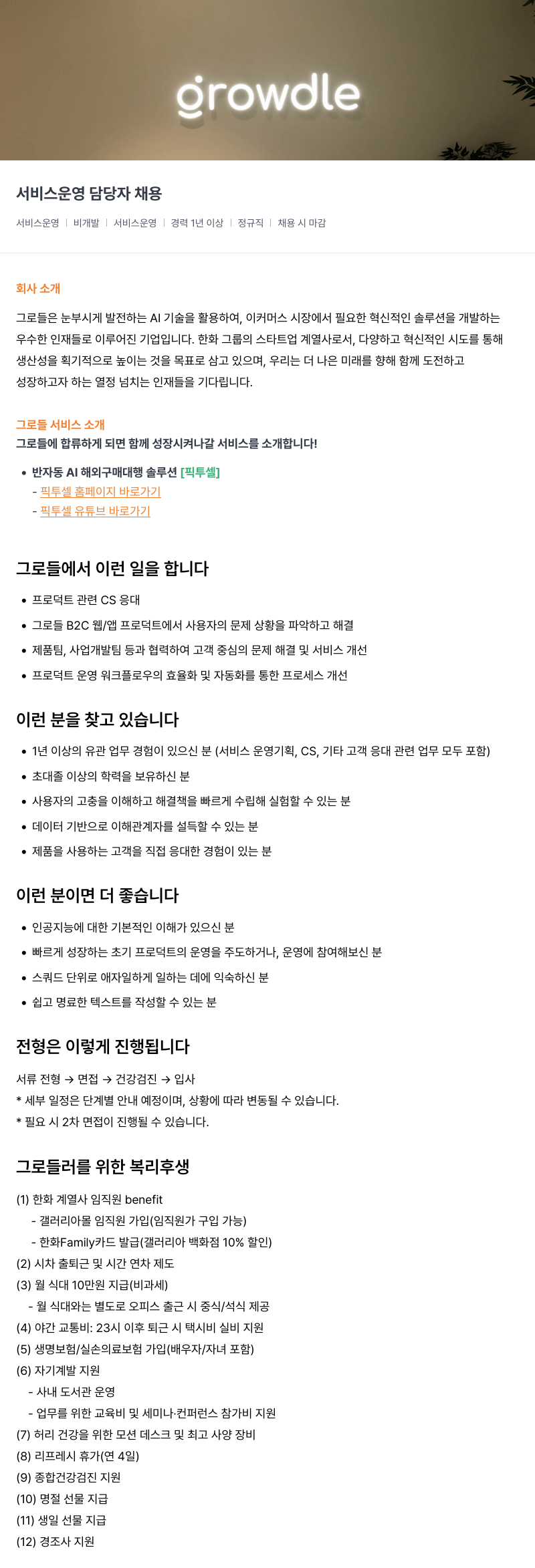 growdle

서비스운영 담당자 채용

서비스운영 | 비개발 | 서비스운영 | 경력 1년 이상 | 정규직 | 채용 시 마감

회사 소개

그로들은 눈부시게 발전하는 AI 기술을 활용하여, 이커머스 시장에서 필요한 혁신적인 솔루션을 개발하는 우수한 인재들로 이루어진 기업입니다. 한화 그룹의 스타트업 계열사로서, 다양하고 혁신적인 시도를 통해 생산성을 획기적으로 높이는 것을 목표로 삼고 있으며, 우리는 더 나은 미래를 향해 함께 도전하고 성장하고자 하는 열정 넘치는 인재들을 기다립니다.

그로들 서비스 소개
그로들에 합류하게 되면 함께 성장시켜나갈 서비스를 소개합니다!

• 반자동 AI 해외구매대행 솔루션 [픽투셀]
- 픽투셀 홈페이지 바로가기
- 픽투셀 유튜브 바로가기

그로들에서 이런 일을 합니다

• 프로덕트 관련 CS 응대
• 그로들 B2C 웹/앱 프로덕트에서 사용자의 문제 상황을 파악하고 해결
• 제품팀, 사업개발팀 등과 협력하여 고객 중심의 문제 해결 및 서비스 개선
• 프로덕트 운영 워크플로우의 효율화 및 자동화를 통한 프로세스 개선

이런 분을 찾고 있습니다

• 1년 이상의 유관 업무 경험이 있으신 분 (서비스 운영기획, CS, 기타 고객 응대 관련 업무 모두 포함)
• 초대졸 이상의 학력을 보유하신 분
• 사용자의 고충을 이해하고 해결책을 빠르게 수립해 실험할 수 있는 분
• 데이터 기반으로 이해관계자를 설득할 수 있는 분
• 제품을 사용하는 고객을 직접 응대한 경험이 있는 분

이런 분이면 더 좋습니다

• 인공지능에 대한 기본적인 이해가 있으신 분
• 빠르게 성장하는 초기 프로덕트의 운영을 주도하거나, 운영에 참여해보신 분
• 스쿼드 단위로 애자일하게 일하는 데에 익숙하신 분
• 쉽고 명료한 텍스트를 작성할 수 있는 분

전형은 이렇게 진행됩니다

서류 전형 → 면접 → 건강검진 → 입사
* 세부 일정은 단계별 안내 예정이며, 상황에 따라 변동될 수 있습니다.
* 필요 시 2차 면접이 진행될 수 있습니다.

그로들러를 위한 복리후생

(1) 한화 계열사 임직원 benefit
- 갤러리아몰 임직원 가입(임직원가 구입 가능)
- 한화Family카드 발급(갤러리아 백화점 10% 할인)
(2) 시차 출퇴근 및 시간 연차 제도
(3) 월 식대 10만원 지급(비과세)
- 월 식대와는 별도로 오피스 출근 시 중식/석식 제공
(4) 야간 교통비: 23시 이후 퇴근 시 택시비 실비 지원
(5) 생명보험/실손의료보험 가입(배우자/자녀 포함)
(6) 자기계발 지원
- 사내 도서관 운영
- 업무를 위한 교육비 및 세미나·컨퍼런스 참가비 지원
(7) 허리 건강을 위한 모션 데스크 및 최고 사양 장비
(8) 리프레시 휴가(연 4일)
(9) 종합건강검진 지원
(10) 명절 선물 지급
(11) 생일 선물 지급
(12) 경조사 지원